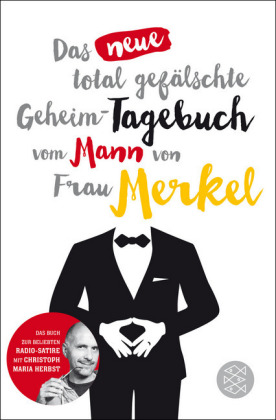 Das neue total gefälschte Geheim-Tagebuch vom Mann von Frau Merkel

DAS BUCH ZUR BELIEBTEN RADIO-SATIRE MIT CHRISTOPH MARIA HERBST